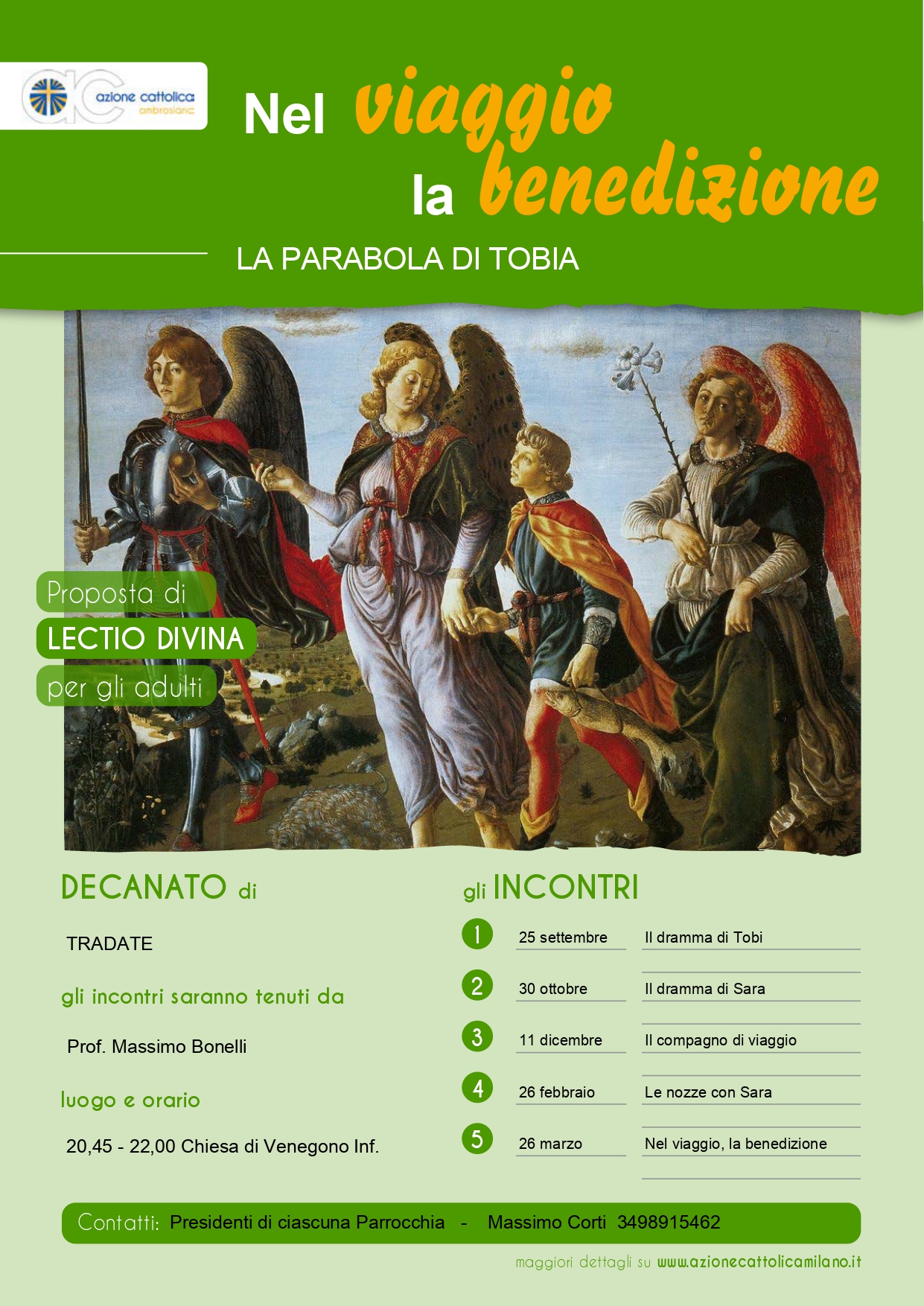 azione cattolica
ambrosiana

Nel viaggio
la benedizione

LA PARABOLA DI TOBIA

Proposta di
LECTIO DIVINA
per gli adulti

DECANATO di

TRADATE

gli incontri saranno tenuti da

Prof. Massimo Bonelli

luogo e orario

20,45 - 22,00 Chiesa di Venegono Inf.

gli INCONTRI

| | | |
|---|---|---|
| 1 | 25 settembre | Il dramma di Tobi |
| 2 | 30 ottobre | Il dramma di Sara |
| 3 | 11 dicembre | Il compagno di viaggio |
| 4 | 26 febbraio | Le nozze con Sara |
| 5 | 26 marzo | Nel viaggio, la benedizione |

Contatti: Presidenti di ciascuna Parrocchia - Massimo Corti 3498915462

maggiori dettagli su www.azionecattolicamilano.it